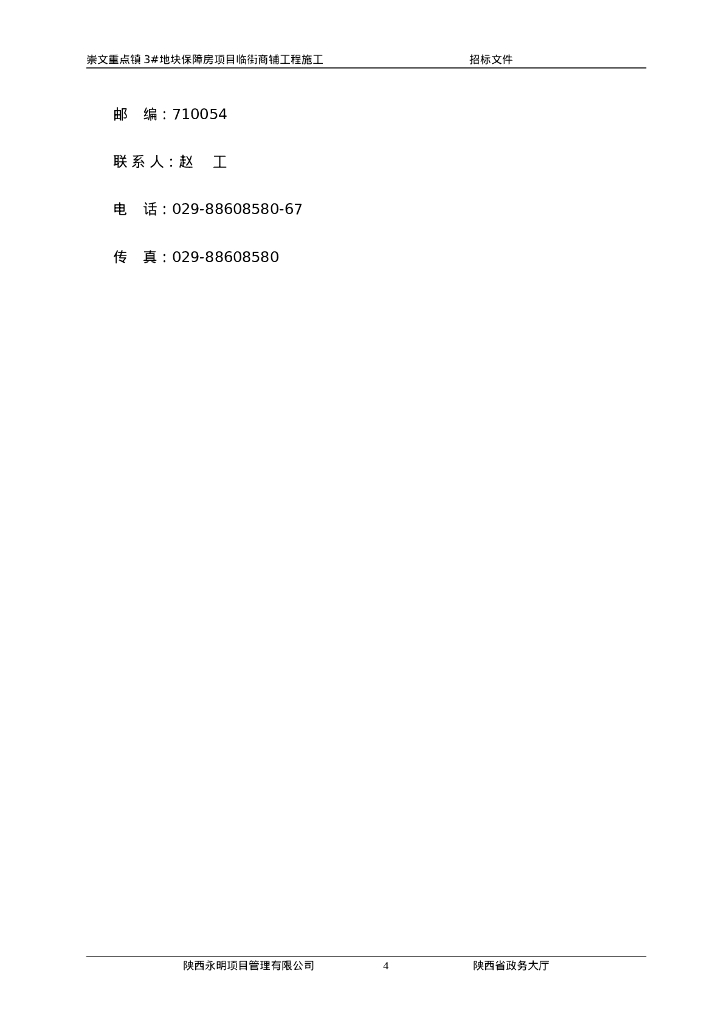 崇文重点镇3#地块保障房项目临街商铺工程施工 招标文件

邮 编：710054

联系人：赵 工

电 话：029-88608580-67

传 真：029-88608580

陕西永明项目管理有限公司 4 陕西省政务大厅